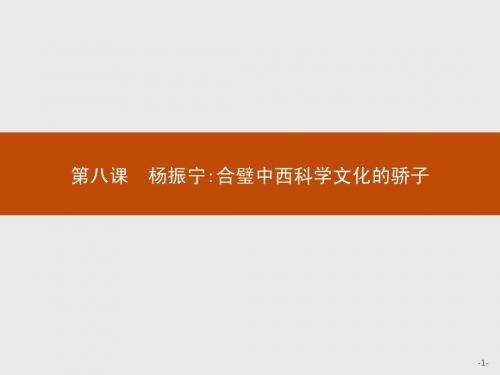 第八课　杨振宁:合璧中西科学文化的骄子

-1-